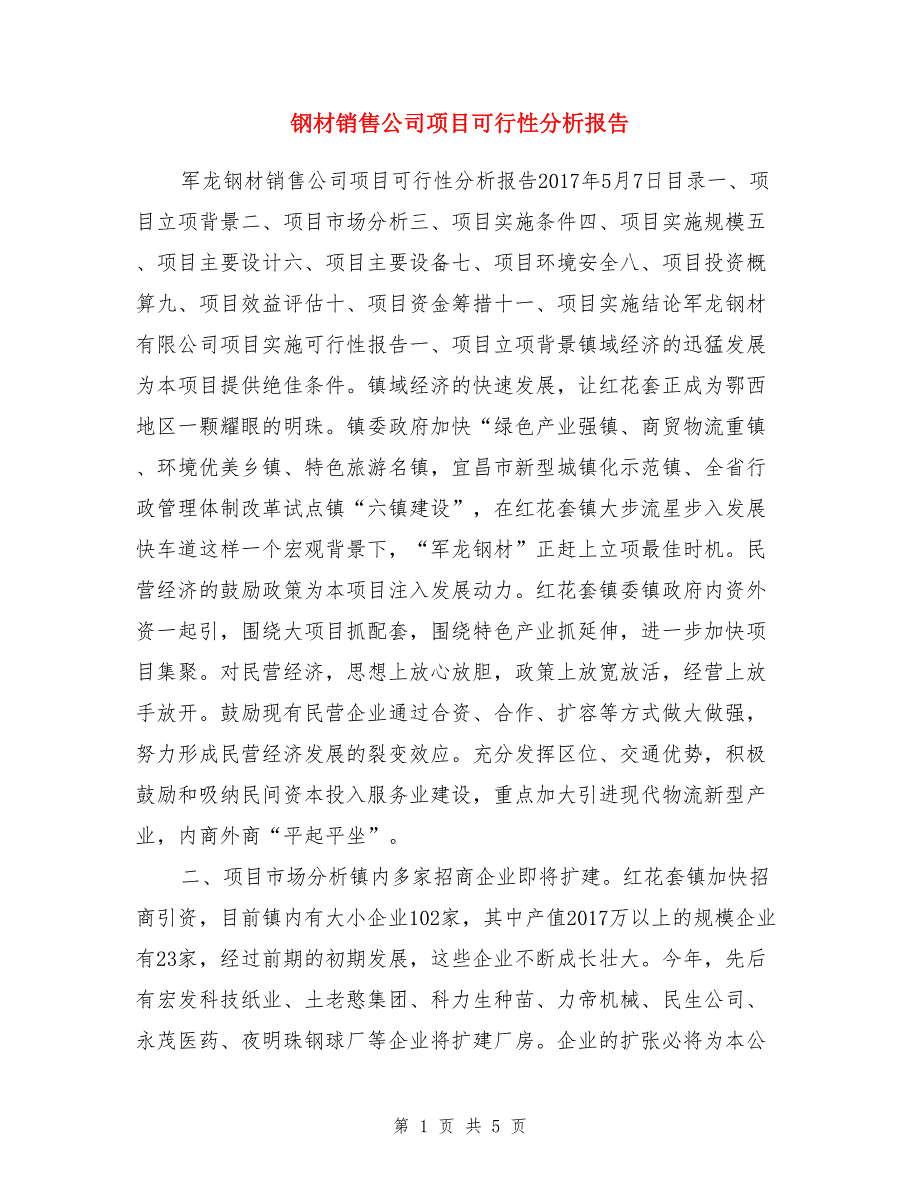 钢材销售公司项目可行性分析报告

军龙钢材销售公司项目可行性分析报告2017年5月7日目录一、项目立项背景二、项目市场分析三、项目实施条件四、项目实施规模五、项目主要设计六、项目主要设备七、项目环境安全八、项目投资概算九、项目效益评估十、项目资金筹措十一、项目实施结论军龙钢材有限公司项目实施可行性报告一、项目立项背景镇域经济的迅猛发展为本项目提供绝佳条件。镇域经济的快速发展，让红花套正成为鄂西地区一颗耀眼的明珠。镇委政府加快“绿色产业强镇、商贸物流重镇、环境优美乡镇、特色旅游名镇，宜昌市新型城镇化示范镇、全省行政管理体制改革试点镇“六镇建设”，在红花套镇大步流星步入发展快车道这样一个宏观背景下，“军龙钢材”正赶上立项最佳时机。民营经济的鼓励政策为本项目注入发展动力。红花套镇委镇政府内资外资一起引，围绕大项目抓配套，围绕特色产业抓延伸，进一步加快项目集聚。对民营经济，思想上放心放胆，政策上放宽放活，经营上放手放开。鼓励现有民营企业通过合资、合作、扩容等方式做大做强，努力形成民营经济发展的裂变效应。充分发挥区位、交通优势，积极鼓励和吸纳民间资本投入服务业建设，重点加大引进现代物流新型产业，内商外商“平起平坐”。

二、项目市场分析镇内多家招商企业即将扩建。红花套镇加快招商引资，目前镇内有大小企业102家，其中产值2017万以上的规模企业有23家，经过前期的初期发展，这些企业不断成长壮大。今年，先后有宏发科技纸业、土老憨集团、科力生种苗、力帝机械、民生公司、永茂医药、夜明珠钢球厂等企业将扩建厂房。企业的扩张必将为本公

第 1 页 共 5 页